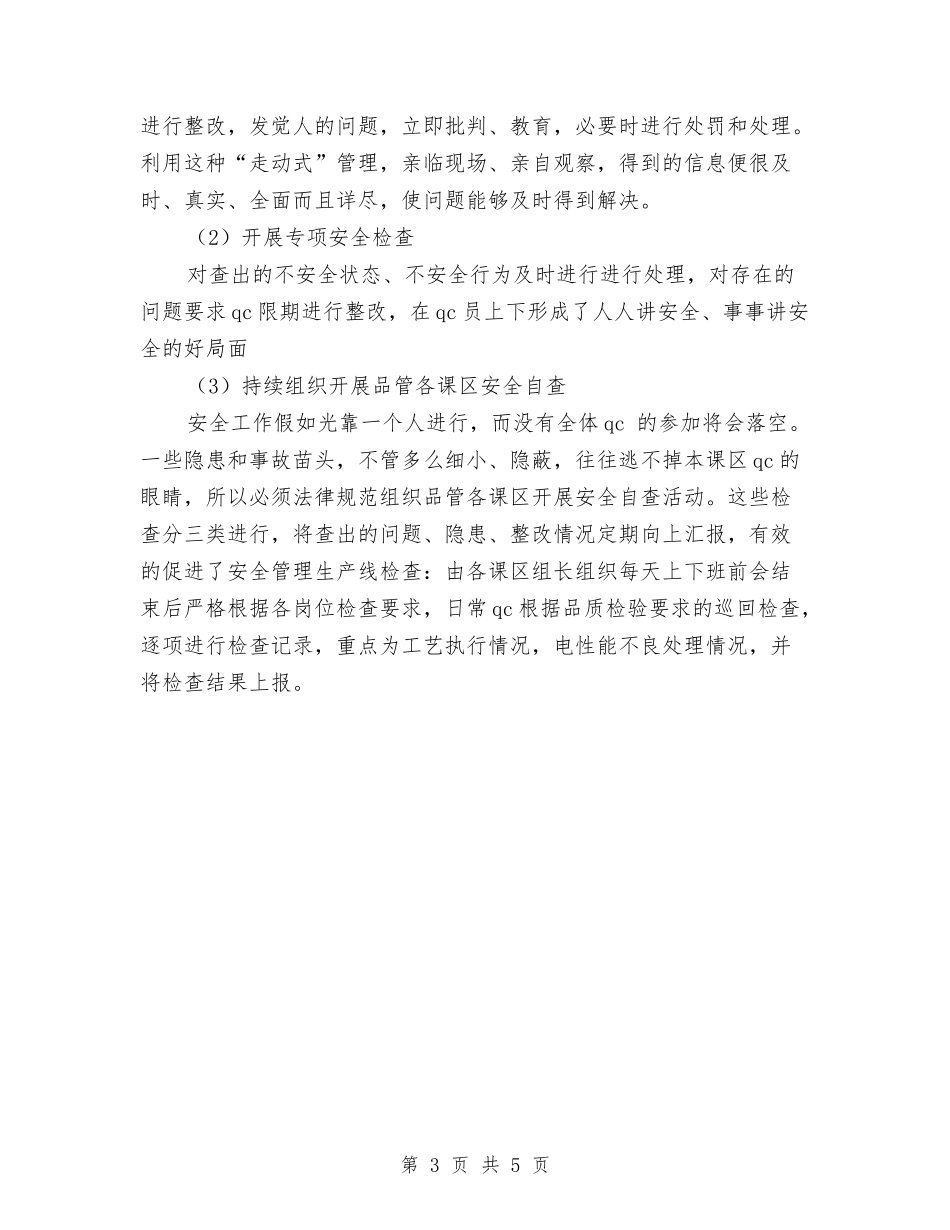 进行整改，发觉人的问题，立即批判、教育，必要时进行处罚和处理。利用这种“走动式”管理，亲临现场、亲自观察，得到的信息便很及时、真实、全面而且详尽，使问题能够及时得到解决。

（2）开展专项安全检查

对查出的不安全状态、不安全行为及时进行进行处理，对存在的问题要求qc限期进行整改，在qc员上下形成了人人讲安全、事事讲安全的好局面

（3）持续组织开展品管各课区安全自查

安全工作假如光靠一个人进行，而没有全体qc 的参加将会落空。一些隐患和事故苗头，不管多么细小、隐蔽，往往逃不掉本课区qc的眼睛，所以必须法律规范组织品管各课区开展安全自查活动。这些检查分三类进行，将查出的问题、隐患、整改情况定期向上汇报，有效的促进了安全管理生产线检查：由各课区组长组织每天上下班前会结束后严格根据各岗位检查要求，日常qc根据品质检验要求的巡回检查，逐项进行检查记录，重点为工艺执行情况，电性能不良处理情况，并将检查结果上报。

第 3 页 共 5 页